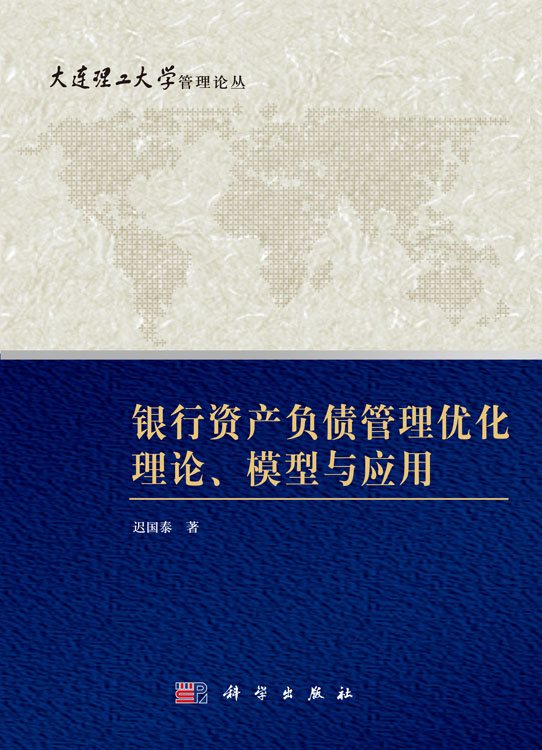 大连理工大学管理论丛

银行资产负债管理优化理论、模型与应用

迟国泰 著

科学出版社